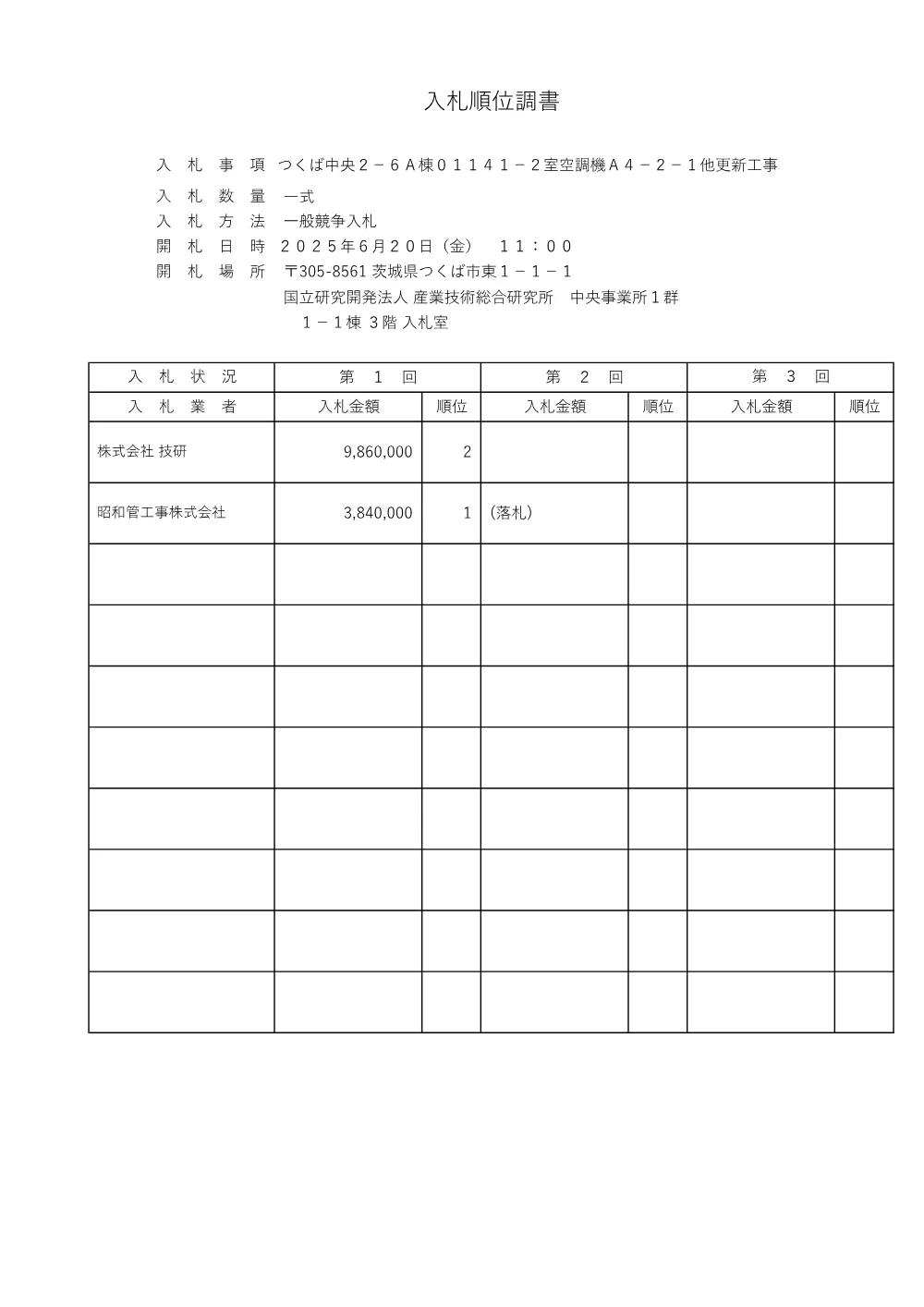 入札順位調書

入　札　事　項　つくば中央２－６Ａ棟０１１４１－２室空調機Ａ４－２－１他更新工事

入　札　数　量　一式
入　札　方　法　一般競争入札
開　札　日　時　２０２５年6月２０日（金）　１１：００
開　札　場　所　〒305-8561 茨城県つくば市東１－１－１
国立研究開発法人 産業技術総合研究所　中央事業所１群
１－１棟 3階 入札室

| 入　札　状　況 | 第　1　回 | | 第　2　回 | | 第　3　回 | |
|---|---|---|---|---|---|---|
| 入　札　業　者 | 入札金額 | 順位 | 入札金額 | 順位 | 入札金額 | 順位 |
| 株式会社 技研 | 9,860,000 | 2 | | | | |
| 昭和管工事株式会社 | 3,840,000 | 1 | （落札） | | | |
| | | | | | | |
| | | | | | | |
| | | | | | | |
| | | | | | | |
| | | | | | | |
| | | | | | | |
| | | | | | | |
| | | | | | | |